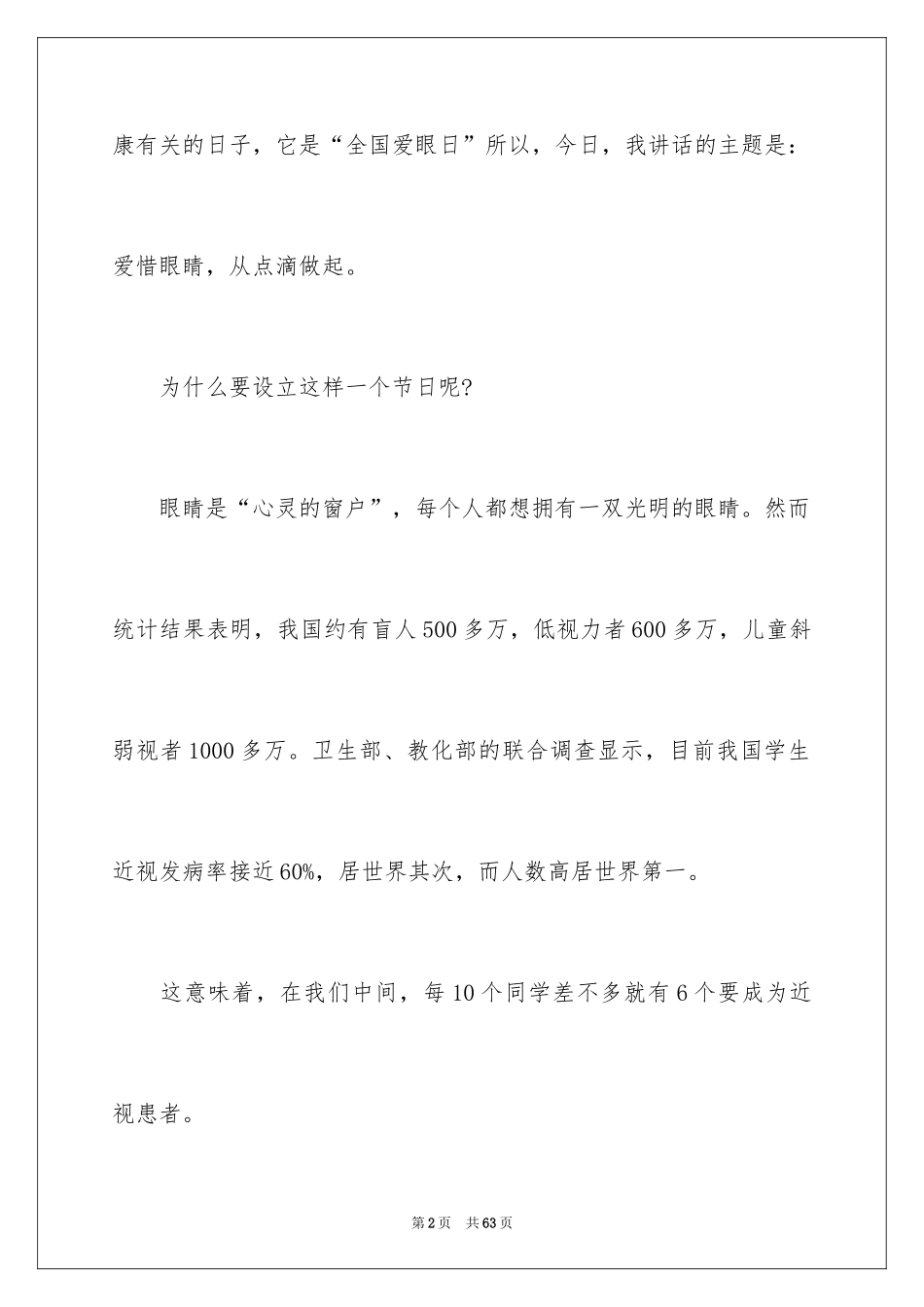 康有关的日子，它是“全国爱眼日”所以，今日，我讲话的主题是：爱惜眼睛，从点滴做起。

为什么要设立这样一个节日呢?

眼睛是“心灵的窗户”，每个人都想拥有一双光明的眼睛。然而统计结果表明，我国约有盲人500多万，低视力者600多万，儿童斜弱视者1000多万。卫生部、教化部的联合调查显示，目前我国学生近视发病率接近60%，居世界其次，而人数高居世界第一。

这意味着，在我们中间，每10个同学差不多就有6个要成为近视患者。

第2页　共63页